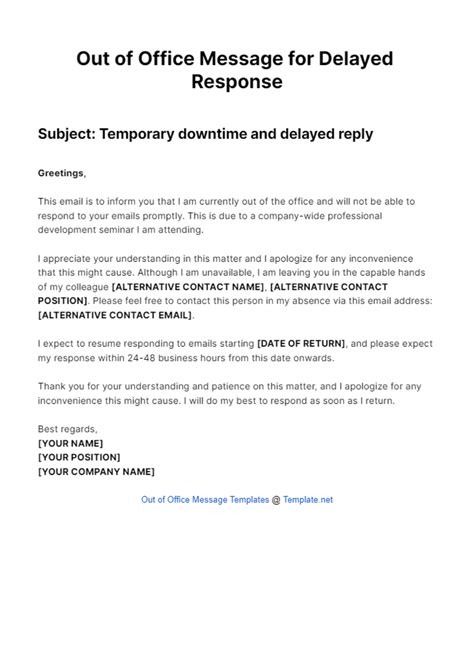 Out of Office Message for Delayed Response

Subject: Temporary downtime and delayed reply

Greetings,

This email is to inform you that I am currently out of the office and will not be able to respond to your emails promptly. This is due to a company-wide professional development seminar I am attending.

I appreciate your understanding in this matter and I apologize for any inconvenience that this might cause. Although I am unavailable, I am leaving you in the capable hands of my colleague [ALTERNATIVE CONTACT NAME], [ALTERNATIVE CONTACT POSITION]. Please feel free to contact this person in my absence via this email address: [ALTERNATIVE CONTACT EMAIL].

I expect to resume responding to emails starting [DATE OF RETURN], and please expect my response within 24-48 business hours from this date onwards.

Thank you for your understanding and patience on this matter, and I apologize for any inconvenience this might cause. I will do my best to respond as soon as I return.

Best regards,
[YOUR NAME]
[YOUR POSITION]
[YOUR COMPANY NAME]

Out of Office Message Templates @ Template.net